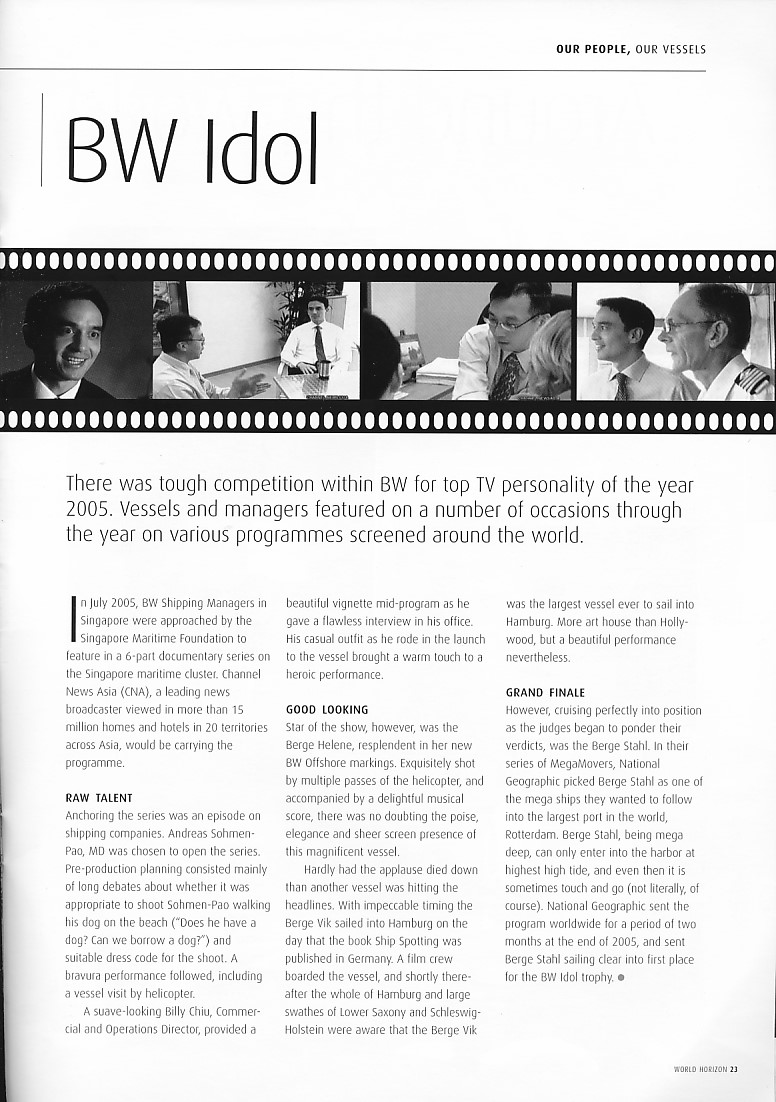 OUR PEOPLE, OUR VESSELS

BW Idol

There was tough competition within BW for top TV personality of the year 2005. Vessels and managers featured on a number of occasions through the year on various programmes screened around the world.

In July 2005, BW Shipping Managers in Singapore were approached by the Singapore Maritime Foundation to feature in a 6-part documentary series on the Singapore maritime cluster. Channel News Asia (CNA), a leading news broadcaster viewed in more than 15 million homes and hotels in 20 territories across Asia, would be carrying the programme.

RAW TALENT
Anchoring the series was an episode on shipping companies. Andreas Sohmen-Pao, MD was chosen to open the series. Pre-production planning consisted mainly of long debates about whether it was appropriate to shoot Sohmen-Pao walking his dog on the beach ("Does he have a dog? Can we borrow a dog?") and suitable dress code for the shoot. A bravura performance followed, including a vessel visit by helicopter.

A suave-looking Billy Chiu, Commercial and Operations Director, provided a beautiful vignette mid-program as he gave a flawless interview in his office. His casual outfit as he rode in the launch to the vessel brought a warm touch to a heroic performance.

GOOD LOOKING
Star of the show, however, was the Berge Helene, resplendent in her new BW Offshore markings. Exquisitely shot by multiple passes of the helicopter, and accompanied by a delightful musical score, there was no doubting the poise, elegance and sheer screen presence of this magnificent vessel.

Hardly had the applause died down than another vessel was hitting the headlines. With impeccable timing the Berge Vik sailed into Hamburg on the day that the book Ship Spotting was published in Germany. A film crew boarded the vessel, and shortly thereafter the whole of Hamburg and large swathes of Lower Saxony and Schleswig-Holstein were aware that the Berge Vik was the largest vessel ever to sail into Hamburg. More art house than Hollywood, but a beautiful performance nevertheless.

GRAND FINALE
However, cruising perfectly into position as the judges began to ponder their verdicts, was the Berge Stahl. In their series of MegaMovers, National Geographic picked Berge Stahl as one of the mega ships they wanted to follow into the largest port in the world, Rotterdam. Berge Stahl, being mega deep, can only enter into the harbor at highest high tide, and even then it is sometimes touch and go (not literally, of course). National Geographic sent the program worldwide for a period of two months at the end of 2005, and sent Berge Stahl sailing clear into first place for the BW Idol trophy.

WORLD HORIZON 23